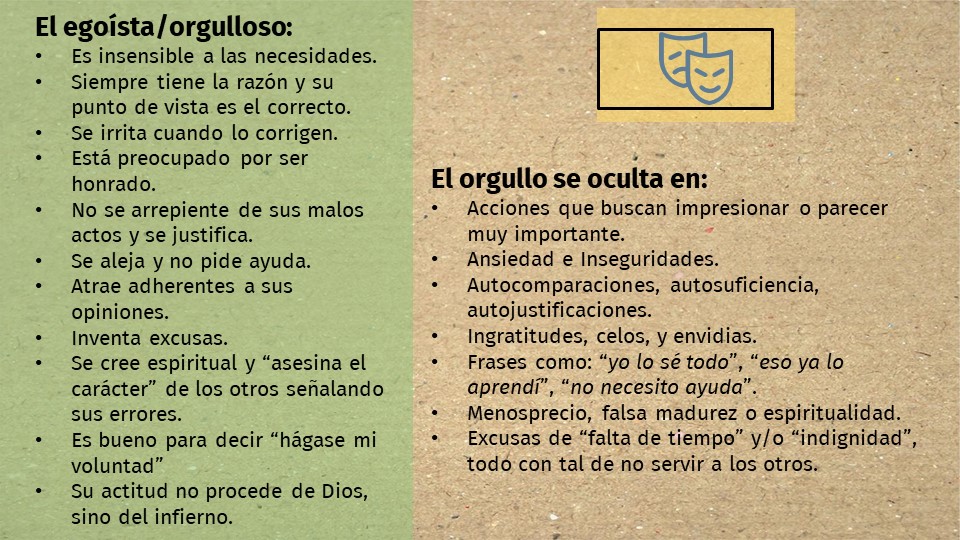 El egoísta/orgulloso:
• Es insensible a las necesidades.
• Siempre tiene la razón y su punto de vista es el correcto.
• Se irrita cuando lo corrigen.
• Está preocupado por ser honrado.
• No se arrepiente de sus malos actos y se justifica.
• Se aleja y no pide ayuda.
• Atrae adherentes a sus opiniones.
• Inventa excusas.
• Se cree espiritual y "asesina el carácter" de los otros señalando sus errores.
• Es bueno para decir "hágase mi voluntad"
• Su actitud no procede de Dios, sino del infierno.

El orgullo se oculta en:
• Acciones que buscan impresionar o parecer muy importante.
• Ansiedad e Inseguridades.
• Autocomparaciones, autosuficiencia, autojustificaciones.
• Ingratitudes, celos, y envidias.
• Frases como: "yo lo sé todo", "eso ya lo aprendí", "no necesito ayuda".
• Menosprecio, falsa madurez o espiritualidad.
• Excusas de "falta de tiempo" y/o "indignidad", todo con tal de no servir a los otros.